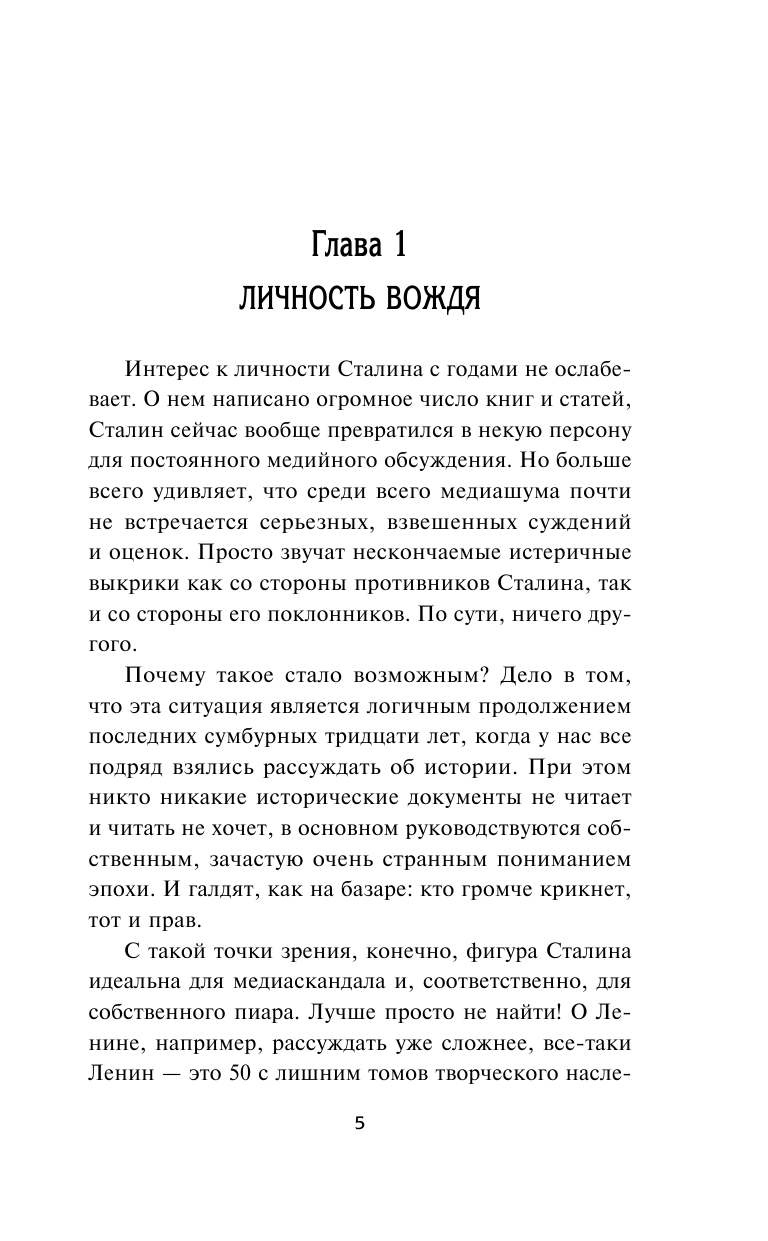 Глава 1
ЛИЧНОСТЬ ВОЖДЯ

Интерес к личности Сталина с годами не ослабевает. О нем написано огромное число книг и статей, Сталин сейчас вообще превратился в некую персону для постоянного медийного обсуждения. Но больше всего удивляет, что среди всего медиашума почти не встречается серьезных, взвешенных суждений и оценок. Просто звучат нескончаемые истеричные выкрики как со стороны противников Сталина, так и со стороны его поклонников. По сути, ничего другого.

Почему такое стало возможным? Дело в том, что эта ситуация является логичным продолжением последних сумбурных тридцати лет, когда у нас все подряд взялись рассуждать об истории. При этом никто никакие исторические документы не читает и читать не хочет, в основном руководствуются собственным, зачастую очень странным пониманием эпохи. И галдят, как на базаре: кто громче крикнет, тот и прав.

С такой точки зрения, конечно, фигура Сталина идеальна для медиаскандала и, соответственно, для собственного пиара. Лучше просто не найти! О Ленине, например, рассуждать уже сложнее, все-таки Ленин — это 50 с лишним томов творческого насле-

5